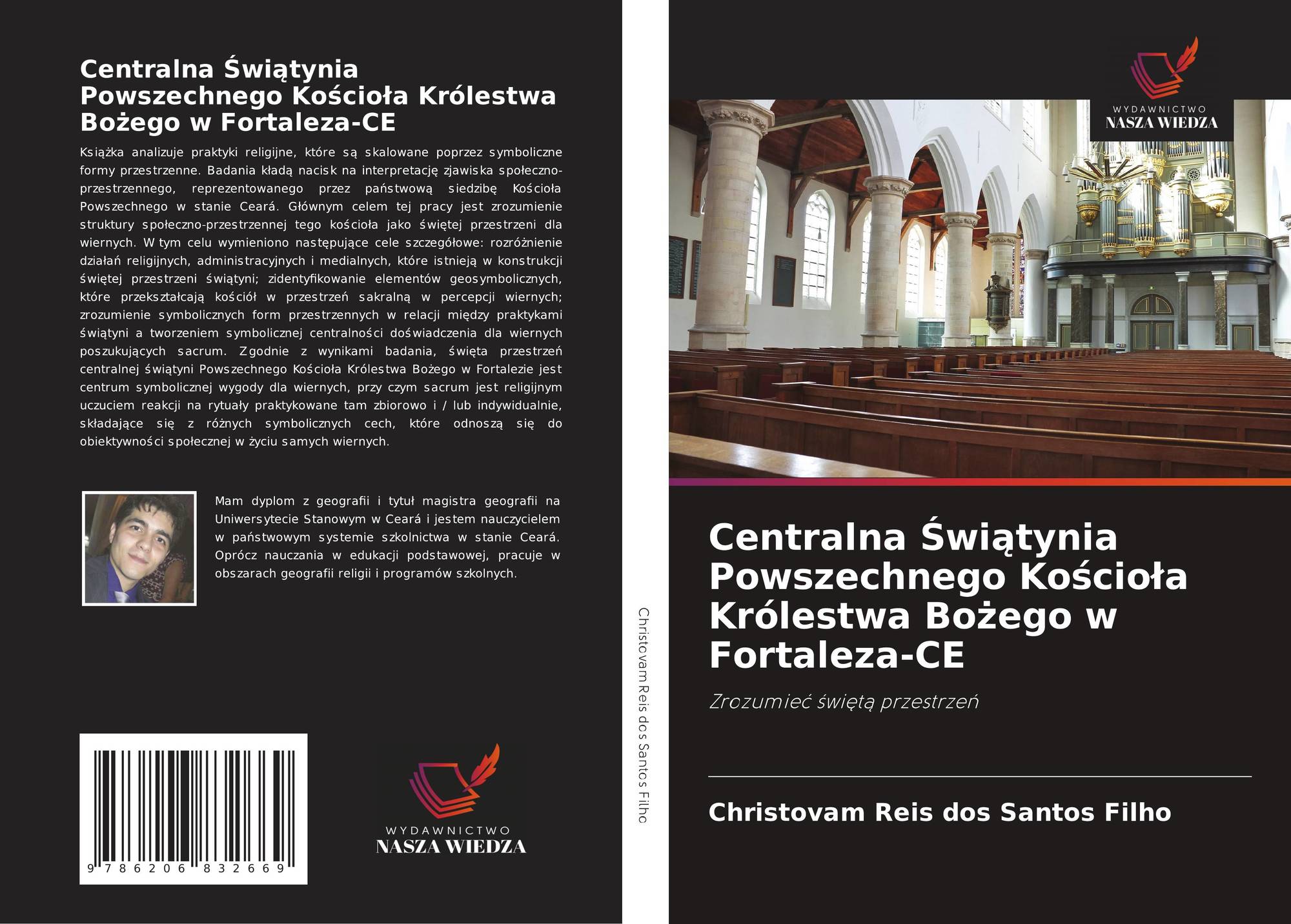 Centralna Świątynia Powszechnego Kościoła Królestwa Bożego w Fortaleza-CE

Książka analizuje praktyki religijne, które są skalowane poprzez symboliczne formy przestrzenne. Badania kładą nacisk na interpretację zjawiska społeczno-przestrzennego, reprezentowanego przez państwową siedzibę Kościoła Powszechnego w stanie Ceará. Głównym celem tej pracy jest zrozumienie struktury społeczno-przestrzennej tego kościoła jako świętej przestrzeni dla wiernych. W tym celu wymieniono następujące cele szczegółowe: rozróżnienie działań religijnych, administracyjnych i medialnych, które istnieją w konstrukcji świętej przestrzeni świątyni; zidentyfikowanie elementów geosymbolicznych, które przekształcają kościół w przestrzeń sakralną w percepcji wiernych; zrozumienie symbolicznych form przestrzennych w relacji między praktykami świątyni a tworzeniem symbolicznej centralności doświadczenia dla wiernych poszukujących sacrum. Zgodnie z wynikami badania, święta przestrzeń centralnej świątyni Powszechnego Kościoła Królestwa Bożego w Fortalezie jest centrum symbolicznej wygody dla wiernych, przy czym sacrum jest religijnym uczuciem reakcji na rytuały praktykowane tam zbiorowo i / lub indywidualnie, składające się z różnych symbolicznych cech, które odnoszą się do obiektywności społecznej w życiu samych wiernych.

Mam dyplom z geografii i tytuł magistra geografii na Uniwersytecie Stanowym w Ceará i jestem nauczycielem w państwowym systemie szkolnictwa w stanie Ceará. Oprócz nauczania w edukacji podstawowej, pracuje w obszarach geografii religii i programów szkolnych.

9 786206 832669

WYDAWNICTWO
NASZA WIEDZA

Christovam Reis dos Santos Filho

WYDAWNICTWO
NASZA WIEDZA

Centralna Świątynia Powszechnego Kościoła Królestwa Bożego w Fortaleza-CE

Zrozumieć świętą przestrzeń

Christovam Reis dos Santos Filho